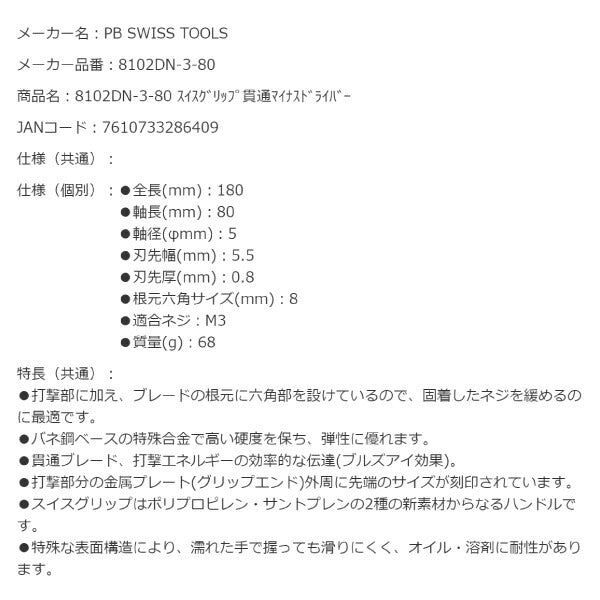 メーカー名：PB SWISS TOOLS

メーカー品番：8102DN-3-80

商品名：8102DN-3-80 ｽｲｽｸﾞﾘｯﾌﾟ貫通ﾏｲﾅｽﾄﾞﾗｲﾊﾞｰ

JANコード：7610733286409

仕様（共通）：

仕様（個別）：●全長(mm)：180
●軸長(mm)：80
●軸径(φmm)：5
●刃先幅(mm)：5.5
●刃先厚(mm)：0.8
●根元六角サイズ(mm)：8
●適合ネジ：M3
●質量(g)：68

特長（共通）：
●打撃部に加え、ブレードの根元に六角部を設けているので、固着したネジを緩めるのに最適です。
●バネ鋼ベースの特殊合金で高い硬度を保ち、弾性に優れます。
●貫通ブレード、打撃エネルギーの効率的な伝達(ブルズアイ効果)。
●打撃部分の金属プレート(グリップエンド)外周に先端のサイズが刻印されています。
●スイスグリップはポリプロピレン・サントプレンの2種の新素材からなるハンドルです。
●特殊な表面構造により、濡れた手で握っても滑りにくく、オイル・溶剤に耐性があります。